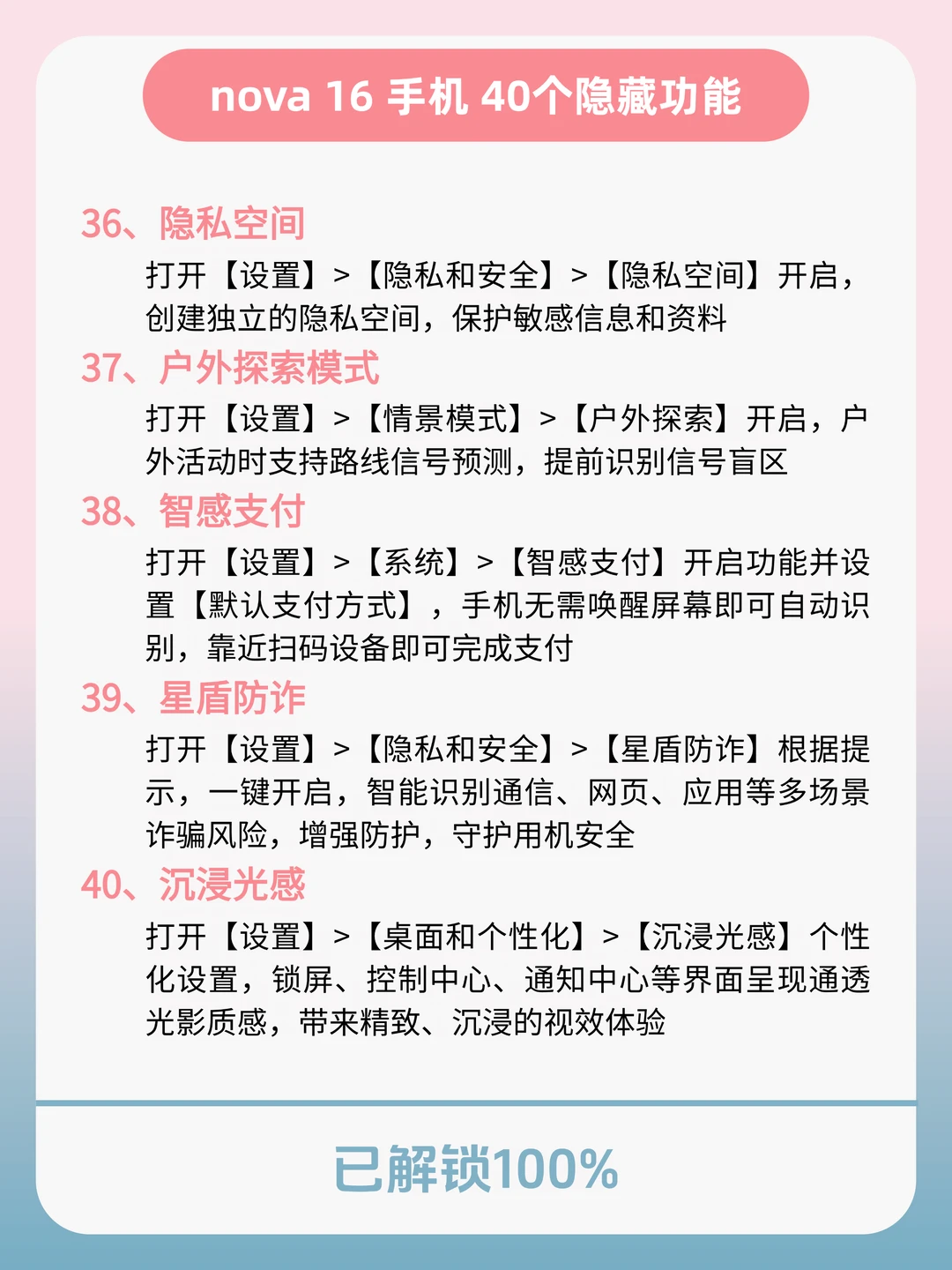 nova 16 手机 40个隐藏功能

36、隐私空间

打开【设置】>【隐私和安全】>【隐私空间】开启，创建独立的隐私空间，保护敏感信息和资料

37、户外探索模式

打开【设置】>【情景模式】>【户外探索】开启，户外活动时支持路线信号预测，提前识别信号盲区

38、智感支付

打开【设置】>【系统】>【智感支付】开启功能并设置【默认支付方式】，手机无需唤醒屏幕即可自动识别，靠近扫码设备即可完成支付

39、星盾防诈

打开【设置】>【隐私和安全】>【星盾防诈】根据提示，一键开启，智能识别通信、网页、应用等多场景诈骗风险，增强防护，守护用机安全

40、沉浸光感

打开【设置】>【桌面和个性化】>【沉浸光感】个性化设置，锁屏、控制中心、通知中心等界面呈现通透光影质感，带来精致、沉浸的视效体验

已解锁100%